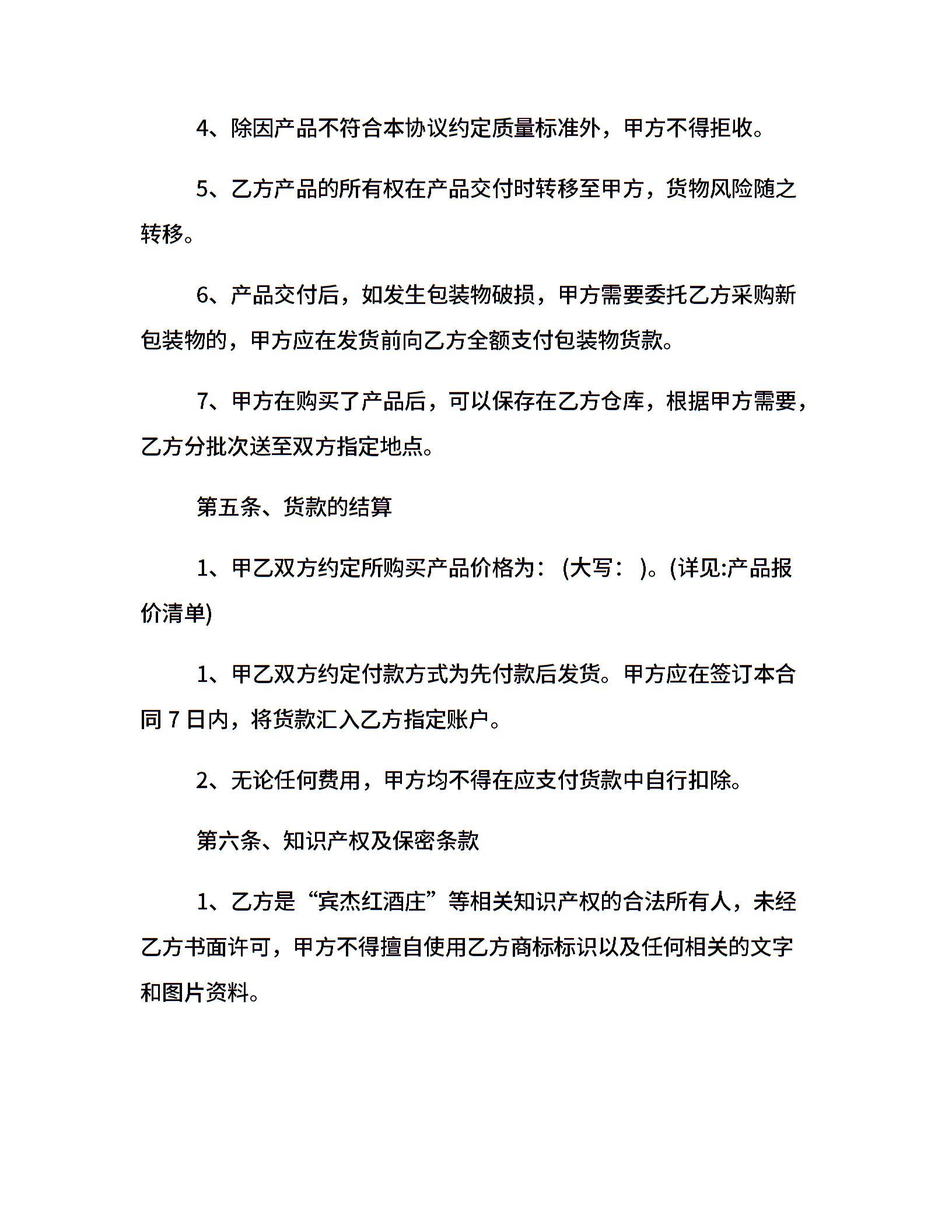 4、除因产品不符合本协议约定质量标准外，甲方不得拒收。

5、乙方产品的所有权在产品交付时转移至甲方，货物风险随之转移。

6、产品交付后，如发生包装物破损，甲方需要委托乙方采购新包装物的，甲方应在发货前向乙方全额支付包装物货款。

7、甲方在购买了产品后，可以保存在乙方仓库，根据甲方需要，乙方分批次送至双方指定地点。

第五条、货款的结算

1、甲乙双方约定所购买产品价格为：(大写：)。(详见:产品报价清单)

1、甲乙双方约定付款方式为先付款后发货。甲方应在签订本合同 7 日内，将货款汇入乙方指定账户。

2、无论任何费用，甲方均不得在应支付货款中自行扣除。

第六条、知识产权及保密条款

1、乙方是“宾杰红酒庄”等相关知识产权的合法所有人，未经乙方书面许可，甲方不得擅自使用乙方商标标识以及任何相关的文字和图片资料。